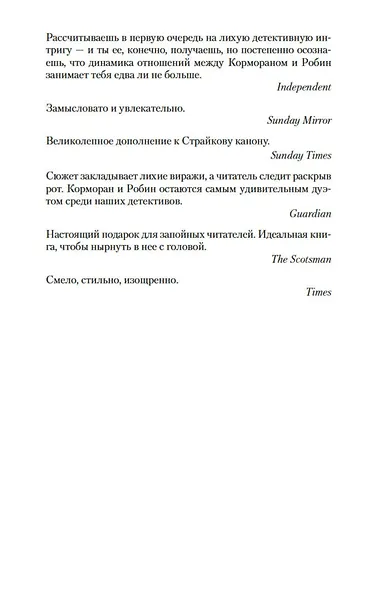 Рассчитываешь в первую очередь на лихую детективную интригу — и ты ее, конечно, получаешь, но постепенно осознаешь, что динамика отношений между Кормораном и Робин занимает тебя едва ли не больше.

Independent

Замысловато и увлекательно.

Sunday Mirror

Великолепное дополнение к Страйкову канону.

Sunday Times

Сюжет закладывает лихие виражи, а читатель следит раскрыв рот. Корморан и Робин остаются самым удивительным дуэтом среди наших детективов.

Guardian

Настоящий подарок для запойных читателей. Идеальная книга, чтобы нырнуть в нее с головой.

The Scotsman

Смело, стильно, изощренно.

Times